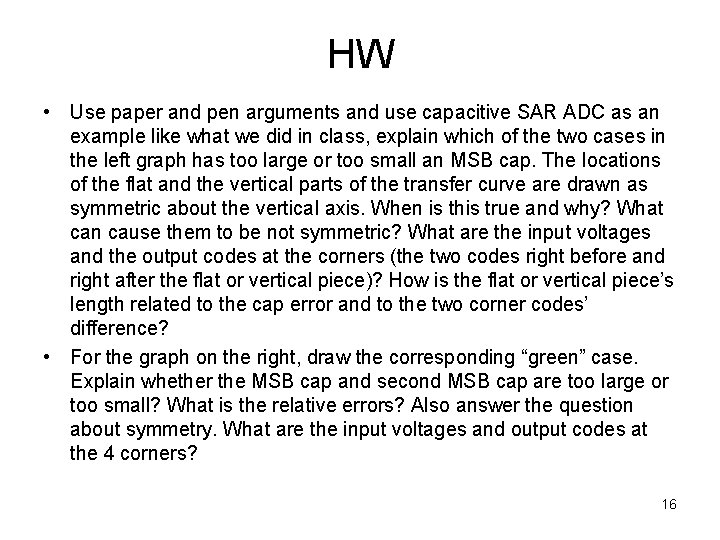 HW

• Use paper and pen arguments and use capacitive SAR ADC as an example like what we did in class, explain which of the two cases in the left graph has too large or too small an MSB cap. The locations of the flat and the vertical parts of the transfer curve are drawn as symmetric about the vertical axis. When is this true and why? What can cause them to be not symmetric? What are the input voltages and the output codes at the corners (the two codes right before and right after the flat or vertical piece)? How is the flat or vertical piece's length related to the cap error and to the two corner codes' difference?

• For the graph on the right, draw the corresponding "green" case. Explain whether the MSB cap and second MSB cap are too large or too small? What is the relative errors? Also answer the question about symmetry. What are the input voltages and output codes at the 4 corners?

16